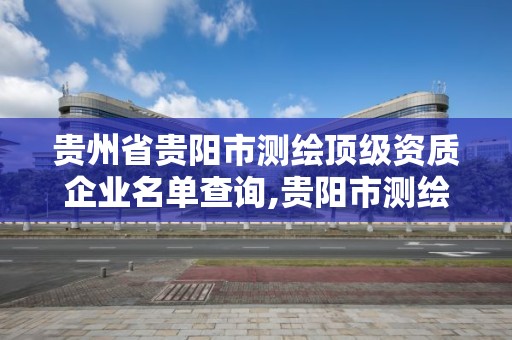 贵州省贵阳市测绘顶级资质企业名单查询,贵阳市测绘